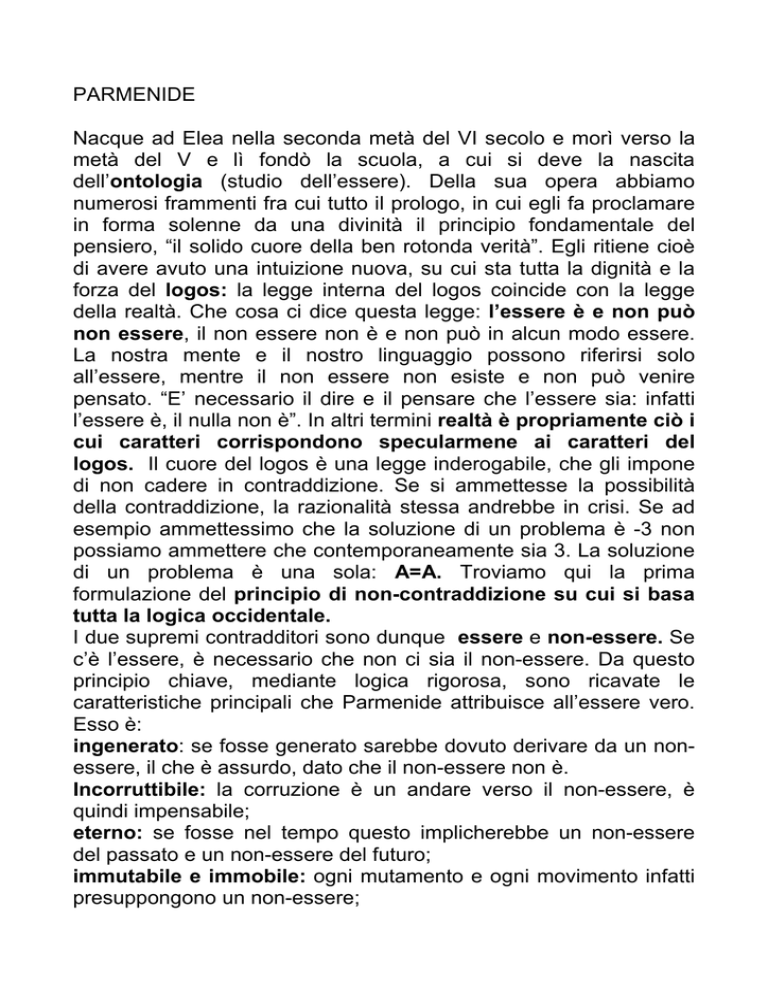 PARMENIDE

Nacque ad Elea nella seconda metà del VI secolo e morì verso la metà del V e lì fondò la scuola, a cui si deve la nascita dell'ontologia (studio dell'essere). Della sua opera abbiamo numerosi frammenti fra cui tutto il prologo, in cui egli fa proclamare in forma solenne da una divinità il principio fondamentale del pensiero, "il solido cuore della ben rotonda verità". Egli ritiene cioè di avere avuto una intuizione nuova, su cui sta tutta la dignità e la forza del logos: la legge interna del logos coincide con la legge della realtà. Che cosa ci dice questa legge: l'essere è e non può non essere, il non essere non è e non può in alcun modo essere. La nostra mente e il nostro linguaggio possono riferirsi solo all'essere, mentre il non essere non esiste e non può venire pensato. "E' necessario il dire e il pensare che l'essere sia: infatti l'essere è, il nulla non è". In altri termini realtà è propriamente ciò i cui caratteri corrispondono specularmene ai caratteri del logos. Il cuore del logos è una legge inderogabile, che gli impone di non cadere in contraddizione. Se si ammettesse la possibilità della contraddizione, la razionalità stessa andrebbe in crisi. Se ad esempio ammettessimo che la soluzione di un problema è -3 non possiamo ammettere che contemporaneamente sia 3. La soluzione di un problema è una sola: A=A. Troviamo qui la prima formulazione del principio di non-contraddizione su cui si basa tutta la logica occidentale.
I due supremi contradditori sono dunque essere e non-essere. Se c'è l'essere, è necessario che non ci sia il non-essere. Da questo principio chiave, mediante logica rigorosa, sono ricavate le caratteristiche principali che Parmenide attribuisce all'essere vero. Esso è:
ingenerato: se fosse generato sarebbe dovuto derivare da un non-essere, il che è assurdo, dato che il non-essere non è.
Incorruttibile: la corruzione è un andare verso il non-essere, è quindi impensabile;
eterno: se fosse nel tempo questo implicherebbe un non-essere del passato e un non-essere del futuro;
immutabile e immobile: ogni mutamento e ogni movimento infatti presuppongono un non-essere;